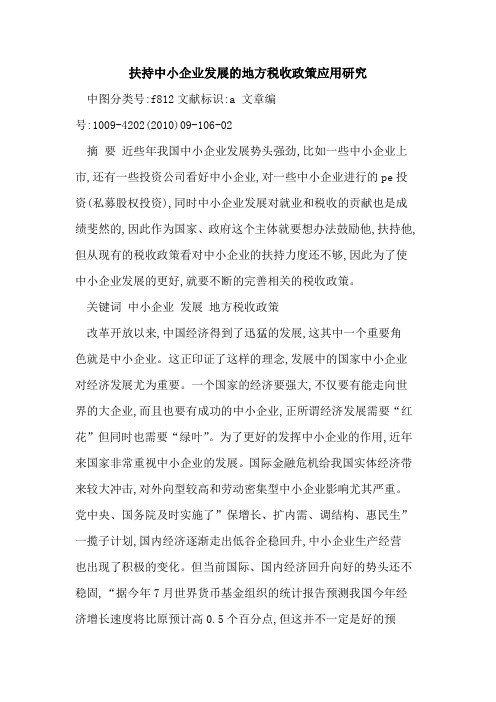 扶持中小企业发展的地方税收政策应用研究

中图分类号:f812 文献标识:a 文章编号:1009-4202(2010)09-106-02

摘 要 近些年我国中小企业发展势头强劲,比如一些中小企业上市,还有一些投资公司看好中小企业,对一些中小企业进行的pe投资(私募股权投资),同时中小企业发展对就业和税收的贡献也是成绩斐然的,因此作为国家、政府这个主体就要想办法鼓励他,扶持他,但从现有的税收政策看对中小企业的扶持力度还不够,因此为了使中小企业发展的更好,就要不断的完善相关的税收政策。

关键词 中小企业 发展 地方税收政策

改革开放以来,中国经济得到了迅猛的发展,这其中一个重要角色就是中小企业。这正印证了这样的理念,发展中的国家中小企业对经济发展尤为重要。一个国家的经济要强大,不仅要有能走向世界的大企业,而且也要有成功的中小企业,正所谓经济发展需要“红花”但同时也需要“绿叶”。为了更好的发挥中小企业的作用,近年来国家非常重视中小企业的发展。国际金融危机给我国实体经济带来较大冲击,对外向型较高和劳动密集型中小企业影响尤其严重。党中央、国务院及时实施了”保增长、扩内需、调结构、惠民生”一揽子计划,国内经济逐渐走出低谷企稳回升,中小企业生产经营也出现了积极的变化。但当前国际、国内经济回升向好的势头还不稳固,“据今年7月世界货币基金组织的统计报告预测我国今年经济增长速度将比原预计高0.5个百分点,但这并不一定是好的预